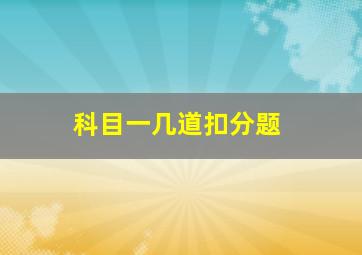 科目一几道扣分题